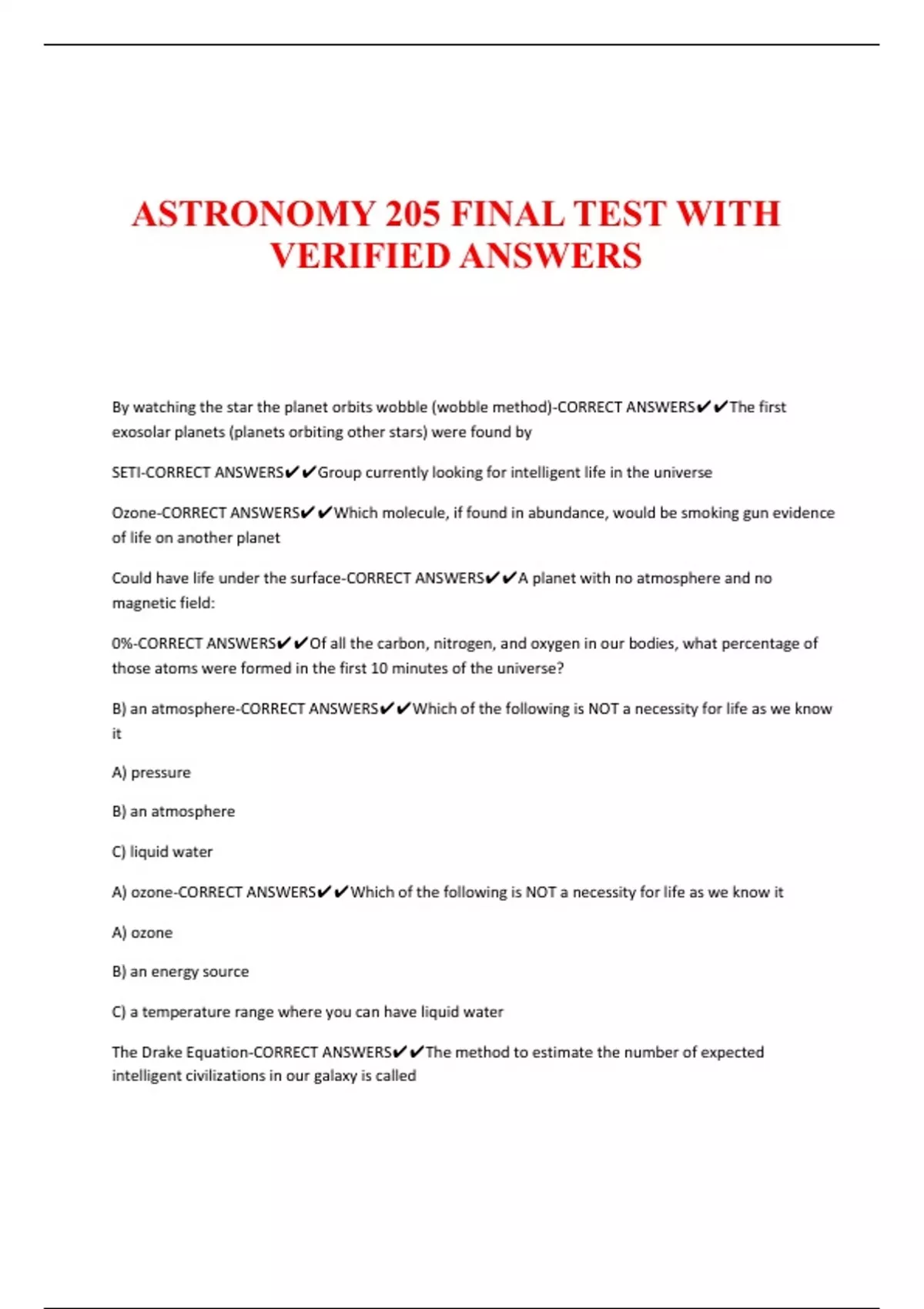 ASTRONOMY 205 FINAL TEST WITH VERIFIED ANSWERS

By watching the star the planet orbits wobble (wobble method)-CORRECT ANSWERS✔✔The first exosolar planets (planets orbiting other stars) were found by

SETI-CORRECT ANSWERS✔✔Group currently looking for intelligent life in the universe

Ozone-CORRECT ANSWERS✔✔Which molecule, if found in abundance, would be smoking gun evidence of life on another planet

Could have life under the surface-CORRECT ANSWERS✔✔A planet with no atmosphere and no magnetic field:

0%-CORRECT ANSWERS✔✔Of all the carbon, nitrogen, and oxygen in our bodies, what percentage of those atoms were formed in the first 10 minutes of the universe?

B) an atmosphere-CORRECT ANSWERS✔✔Which of the following is NOT a necessity for life as we know it

A) pressure

B) an atmosphere

C) liquid water

A) ozone-CORRECT ANSWERS✔✔Which of the following is NOT a necessity for life as we know it

A) ozone

B) an energy source

C) a temperature range where you can have liquid water

The Drake Equation-CORRECT ANSWERS✔✔The method to estimate the number of expected intelligent civilizations in our galaxy is called